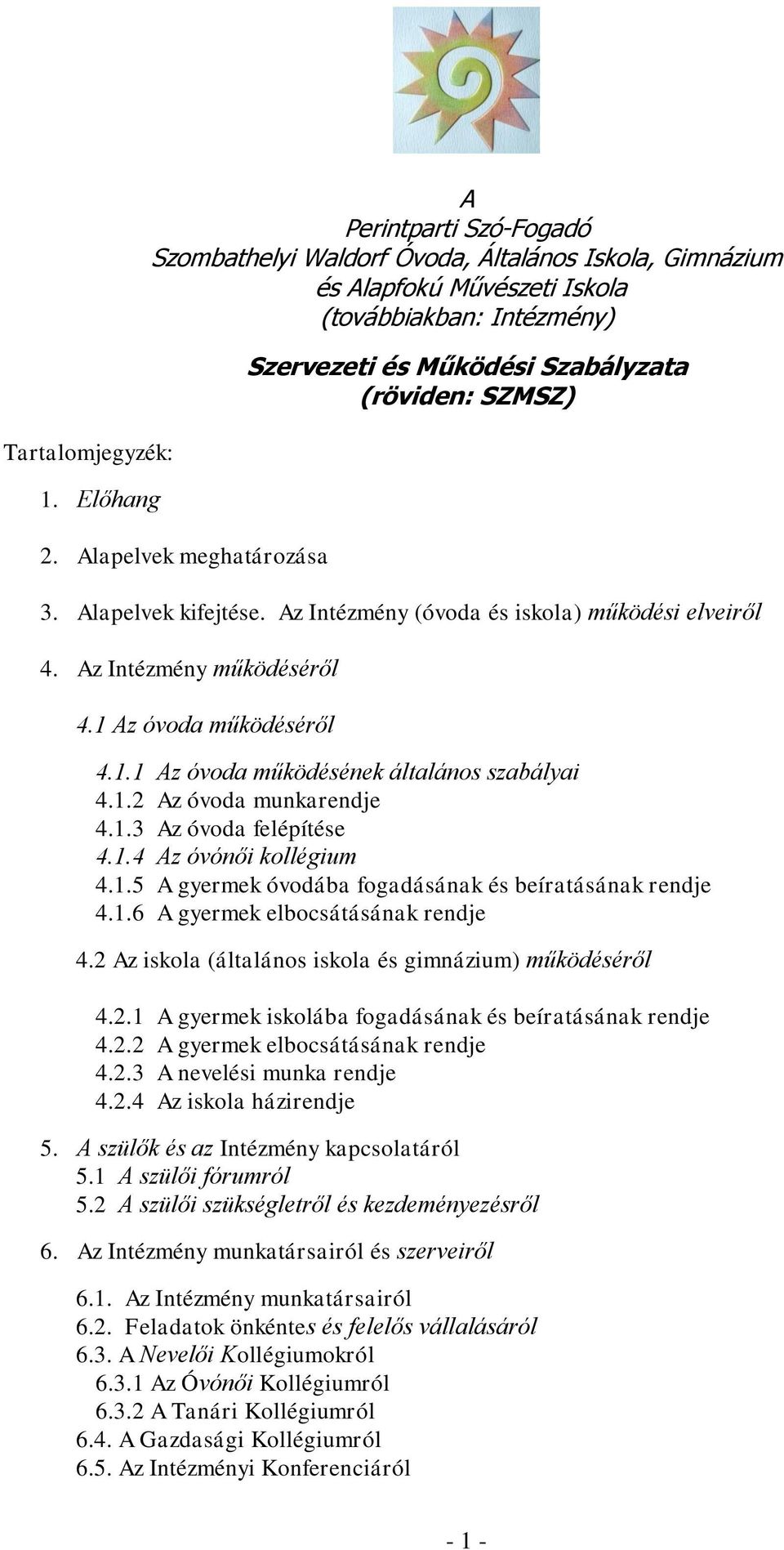 A
Perintparti Szó-Fogadó
Szombathelyi Waldorf Óvoda, Általános Iskola, Gimnázium
és Alapfokú Művészeti Iskola
(továbbiakban: Intézmény)

Szervezeti és Működési Szabályzata
(röviden: SZMSZ)

Tartalomjegyzék:

1. Előhang

2. Alapelvek meghatározása

3. Alapelvek kifejtése. Az Intézmény (óvoda és iskola) működési elveiről

4. Az Intézmény működéséről

4.1 Az óvoda működéséről

4.1.1 Az óvoda működésének általános szabályai
4.1.2 Az óvoda munkarendje
4.1.3 Az óvoda felépítése
4.1.4 Az óvónői kollégium
4.1.5 A gyermek óvodába fogadásának és beíratásának rendje
4.1.6 A gyermek elbocsátásának rendje

4.2 Az iskola (általános iskola és gimnázium) működéséről

4.2.1 A gyermek iskolába fogadásának és beíratásának rendje
4.2.2 A gyermek elbocsátásának rendje
4.2.3 A nevelési munka rendje
4.2.4 Az iskola házirendje

5. A szülők és az Intézmény kapcsolatáról
5.1 A szülői fórumról
5.2 A szülői szükségletről és kezdeményezésről

6. Az Intézmény munkatársairól és szerveiről

6.1. Az Intézmény munkatársairól
6.2. Feladatok önkéntes és felelős vállalásáról
6.3. A Nevelői Kollégiumokról
6.3.1 Az Óvónői Kollégiumról
6.3.2 A Tanári Kollégiumról
6.4. A Gazdasági Kollégiumról
6.5. Az Intézményi Konferenciáról

- 1 -